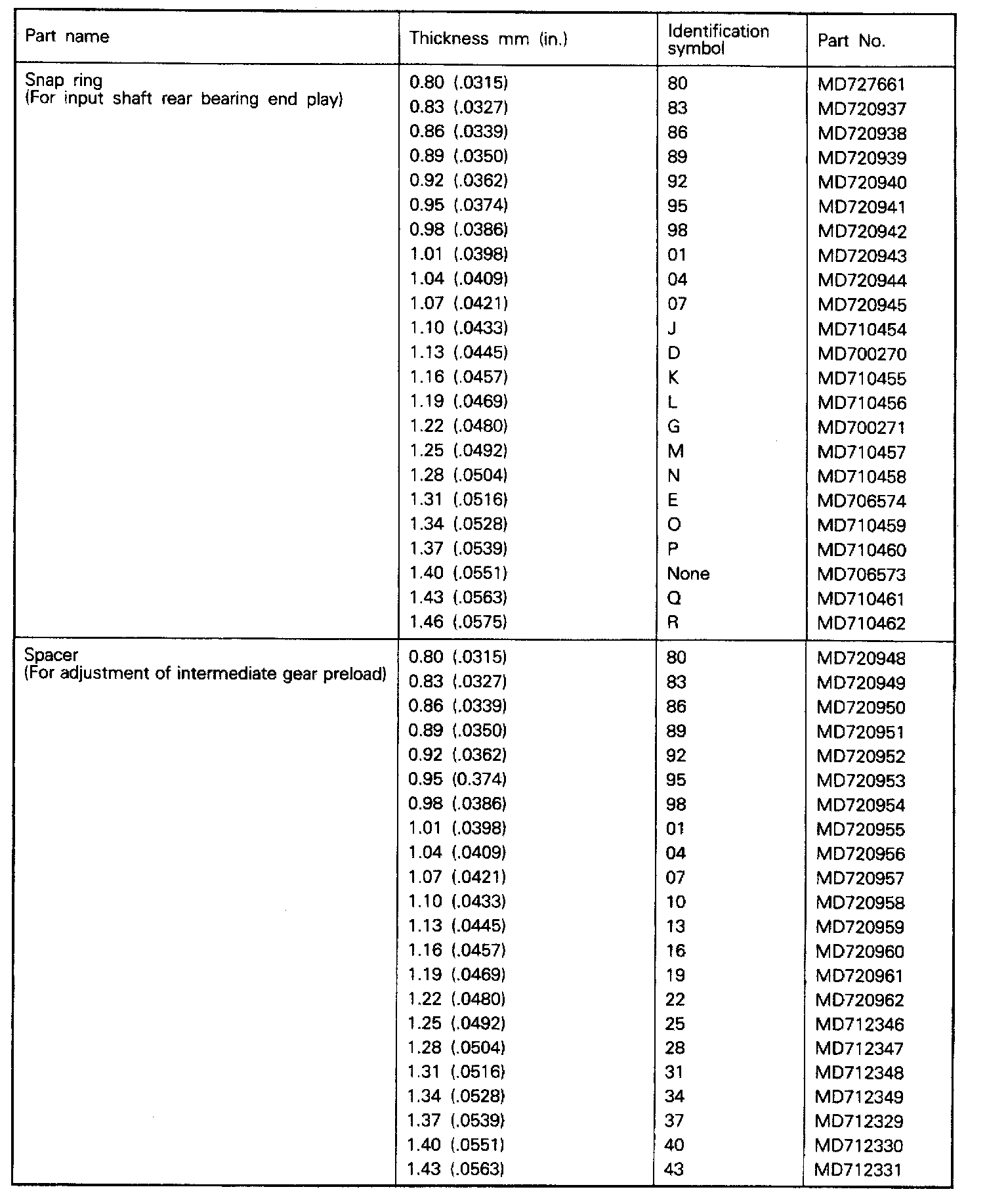 | Part name | Thickness mm (in.) | Identification symbol | Part No. |
|---|---|---|---|
| Snap ring (For input shaft rear bearing end play) | 0.80 (.0315) | 80 | MD727661 |
| | 0.83 (.0327) | 83 | MD720937 |
| | 0.86 (.0339) | 86 | MD720938 |
| | 0.89 (.0350) | 89 | MD720939 |
| | 0.92 (.0362) | 92 | MD720940 |
| | 0.95 (.0374) | 95 | MD720941 |
| | 0.98 (.0386) | 98 | MD720942 |
| | 1.01 (.0398) | 01 | MD720943 |
| | 1.04 (.0409) | 04 | MD720944 |
| | 1.07 (.0421) | 07 | MD720945 |
| | 1.10 (.0433) | J | MD710454 |
| | 1.13 (.0445) | D | MD700270 |
| | 1.16 (.0457) | K | MD710455 |
| | 1.19 (.0469) | L | MD710456 |
| | 1.22 (.0480) | G | MD700271 |
| | 1.25 (.0492) | M | MD710457 |
| | 1.28 (.0504) | N | MD710458 |
| | 1.31 (.0516) | E | MD706574 |
| | 1.34 (.0528) | O | MD710459 |
| | 1.37 (.0539) | P | MD710460 |
| | 1.40 (.0551) | None | MD706573 |
| | 1.43 (.0563) | Q | MD710461 |
| | 1.46 (.0575) | R | MD710462 |
| Spacer (For adjustment of intermediate gear preload) | 0.80 (.0315) | 80 | MD720948 |
| | 0.83 (.0327) | 83 | MD720949 |
| | 0.86 (.0339) | 86 | MD720950 |
| | 0.89 (.0350) | 89 | MD720951 |
| | 0.92 (.0362) | 92 | MD720952 |
| | 0.95 (0.374) | 95 | MD720953 |
| | 0.98 (.0386) | 98 | MD720954 |
| | 1.01 (.0398) | 01 | MD720955 |
| | 1.04 (.0409) | 04 | MD720956 |
| | 1.07 (.0421) | 07 | MD720957 |
| | 1.10 (.0433) | 10 | MD720958 |
| | 1.13 (.0445) | 13 | MD720959 |
| | 1.16 (.0457) | 16 | MD720960 |
| | 1.19 (.0469) | 19 | MD720961 |
| | 1.22 (.0480) | 22 | MD720962 |
| | 1.25 (.0492) | 25 | MD712346 |
| | 1.28 (.0504) | 28 | MD712347 |
| | 1.31 (.0516) | 31 | MD712348 |
| | 1.34 (.0528) | 34 | MD712349 |
| | 1.37 (.0539) | 37 | MD712329 |
| | 1.40 (.0551) | 40 | MD712330 |
| | 1.43 (.0563) | 43 | MD712331 |